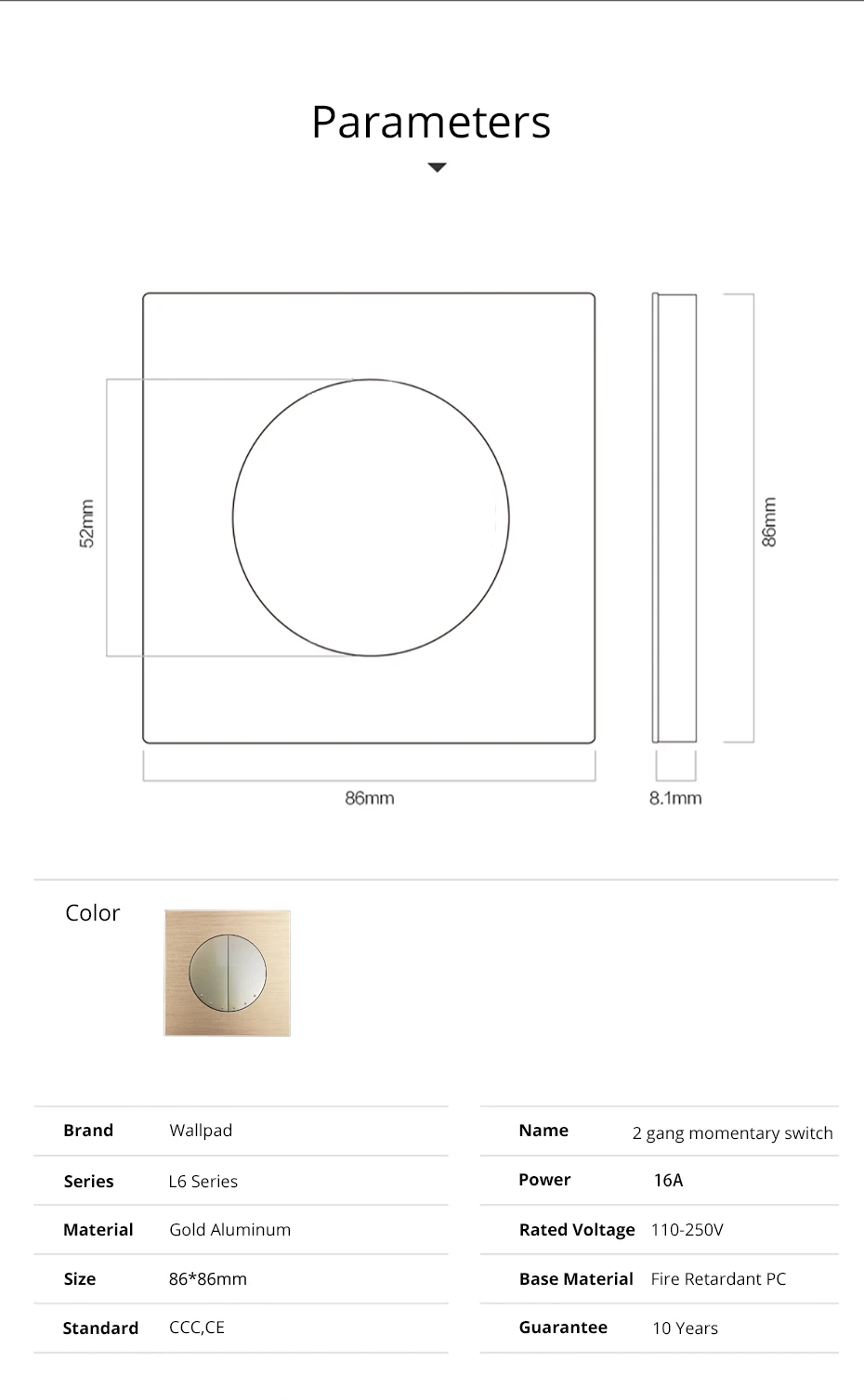 Parameters

52mm

86mm

86mm

8.1mm

Color

| Brand | Wallpad |
|---|---|
| Series | L6 Series |
| Material | Gold Aluminum |
| Size | 86*86mm |
| Standard | CCC,CE |

| Name | 2 gang momentary switch |
|---|---|
| Power | 16A |
| Rated Voltage | 110-250V |
| Base Material | Fire Retardant PC |
| Guarantee | 10 Years |